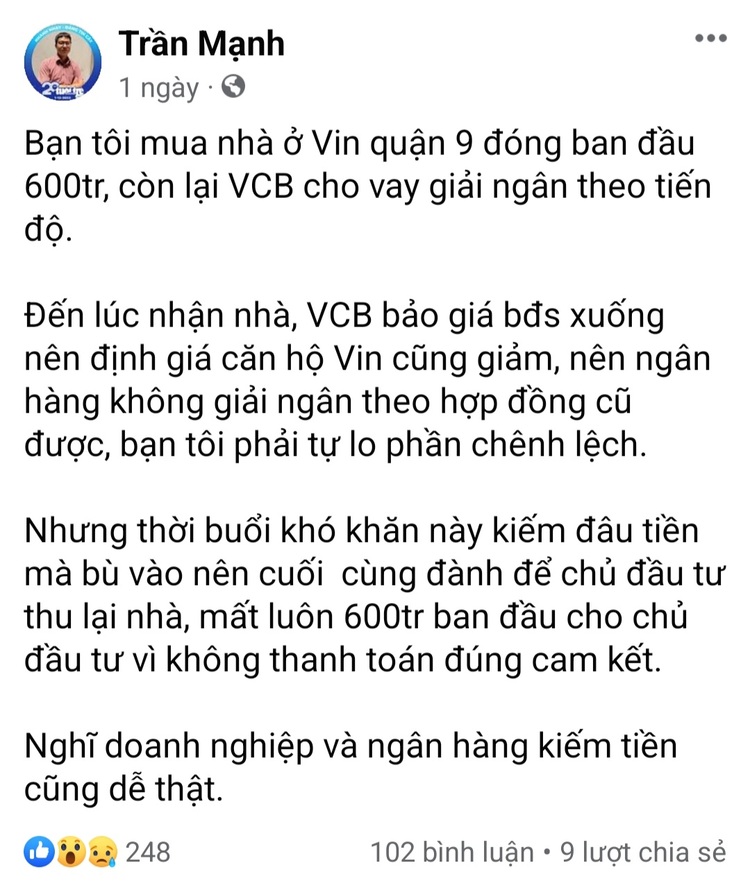 Trần Mạnh
1 ngày ·

Bạn tôi mua nhà ở Vin quận 9 đóng ban đầu 600tr, còn lại VCB cho vay giải ngân theo tiến độ.

Đến lúc nhận nhà, VCB bảo giá bđs xuống nên định giá căn hộ Vin cũng giảm, nên ngân hàng không giải ngân theo hợp đồng cũ được, bạn tôi phải tự lo phần chênh lệch.

Nhưng thời buổi khó khăn này kiếm đâu tiền mà bù vào nên cuối cùng đành để chủ đầu tư thu lại nhà, mất luôn 600tr ban đầu cho chủ đầu tư vì không thanh toán đúng cam kết.

Nghĩ doanh nghiệp và ngân hàng kiếm tiền cũng dễ thật.

248
102 bình luận • 9 lượt chia sẻ